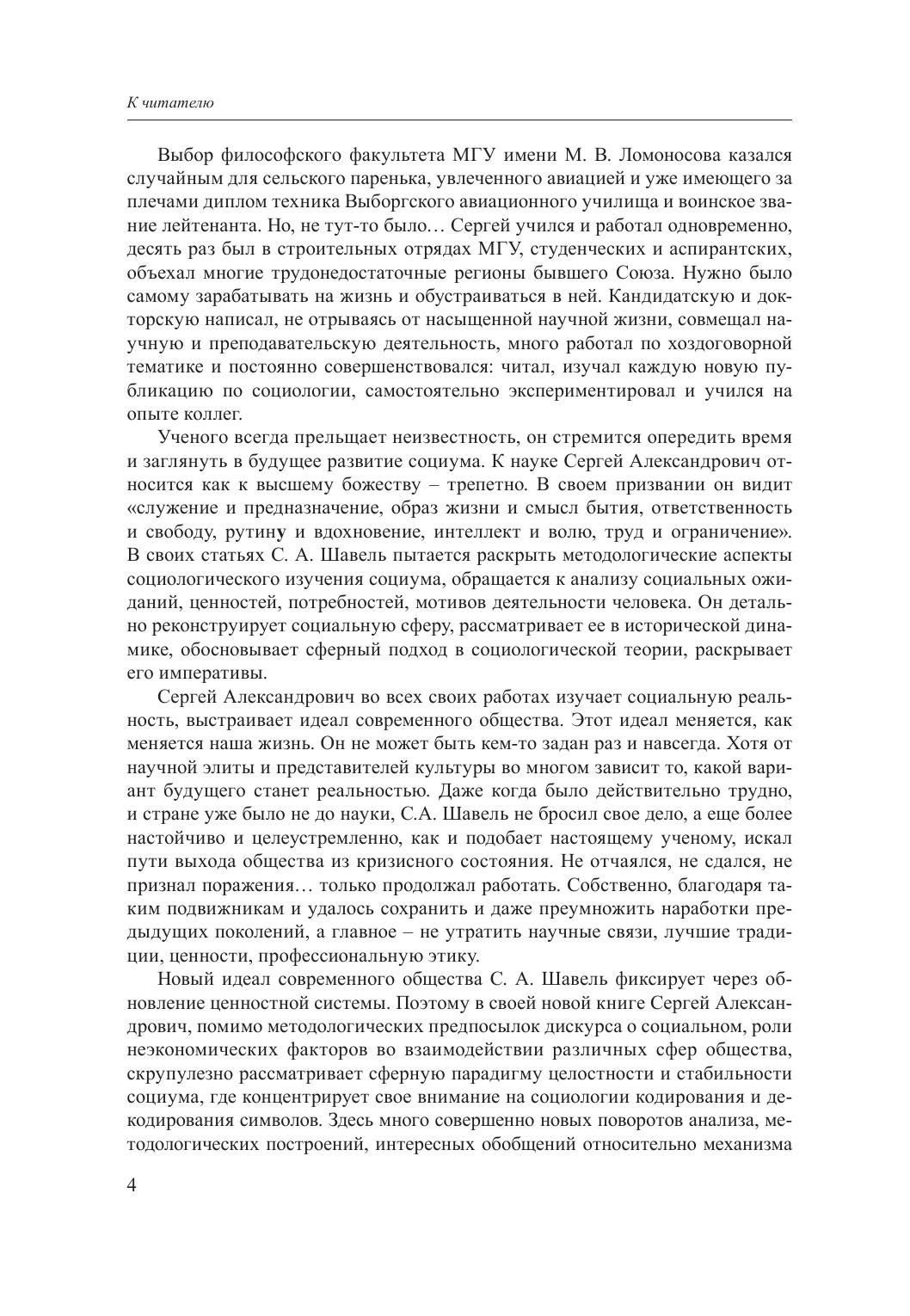 К читателю

Выбор философского факультета МГУ имени М. В. Ломоносова казался случайным для сельского паренька, увлеченного авиацией и уже имеющего за плечами диплом техника Выборгского авиационного училища и воинское звание лейтенанта. Но, не тут-то было… Сергей учился и работал одновременно, десять раз был в строительных отрядах МГУ, студенческих и аспирантских, объехал многие трудонедостаточные регионы бывшего Союза. Нужно было самому зарабатывать на жизнь и обустраиваться в ней. Кандидатскую и докторскую написал, не отрываясь от насыщенной научной жизни, совмещал научную и преподавательскую деятельность, много работал по хоздоговорной тематике и постоянно совершенствовался: читал, изучал каждую новую публикацию по социологии, самостоятельно экспериментировал и учился на опыте коллег.

Ученого всегда прельщает неизвестность, он стремится опередить время и заглянуть в будущее развитие социума. К науке Сергей Александрович относится как к высшему божеству – трепетно. В своем призвании он видит «служение и предназначение, образ жизни и смысл бытия, ответственность и свободу, рутину и вдохновение, интеллект и волю, труд и ограничение». В своих статьях С. А. Шавель пытается раскрыть методологические аспекты социологического изучения социума, обращается к анализу социальных ожиданий, ценностей, потребностей, мотивов деятельности человека. Он детально реконструирует социальную сферу, рассматривает ее в исторической динамике, обосновывает сферный подход в социологической теории, раскрывает его императивы.

Сергей Александрович во всех своих работах изучает социальную реальность, выстраивает идеал современного общества. Этот идеал меняется, как меняется наша жизнь. Он не может быть кем-то задан раз и навсегда. Хотя от научной элиты и представителей культуры во многом зависит то, какой вариант будущего станет реальностью. Даже когда было действительно трудно, и стране уже было не до науки, С.А. Шавель не бросил свое дело, а еще более настойчиво и целеустремленно, как и подобает настоящему ученому, искал пути выхода общества из кризисного состояния. Не отчаялся, не сдался, не признал поражения… только продолжал работать. Собственно, благодаря таким подвижникам и удалось сохранить и даже преумножить наработки предыдущих поколений, а главное – не утратить научные связи, лучшие традиции, ценности, профессиональную этику.

Новый идеал современного общества С. А. Шавель фиксирует через обновление ценностной системы. Поэтому в своей новой книге Сергей Александрович, помимо методологических предпосылок дискурса о социальном, роли неэкономических факторов во взаимодействии различных сфер общества, скрупулезно рассматривает сферную парадигму целостности и стабильности социума, где концентрирует свое внимание на социологии кодирования и декодирования символов. Здесь много совершенно новых поворотов анализа, методологических построений, интересных обобщений относительно механизма

4